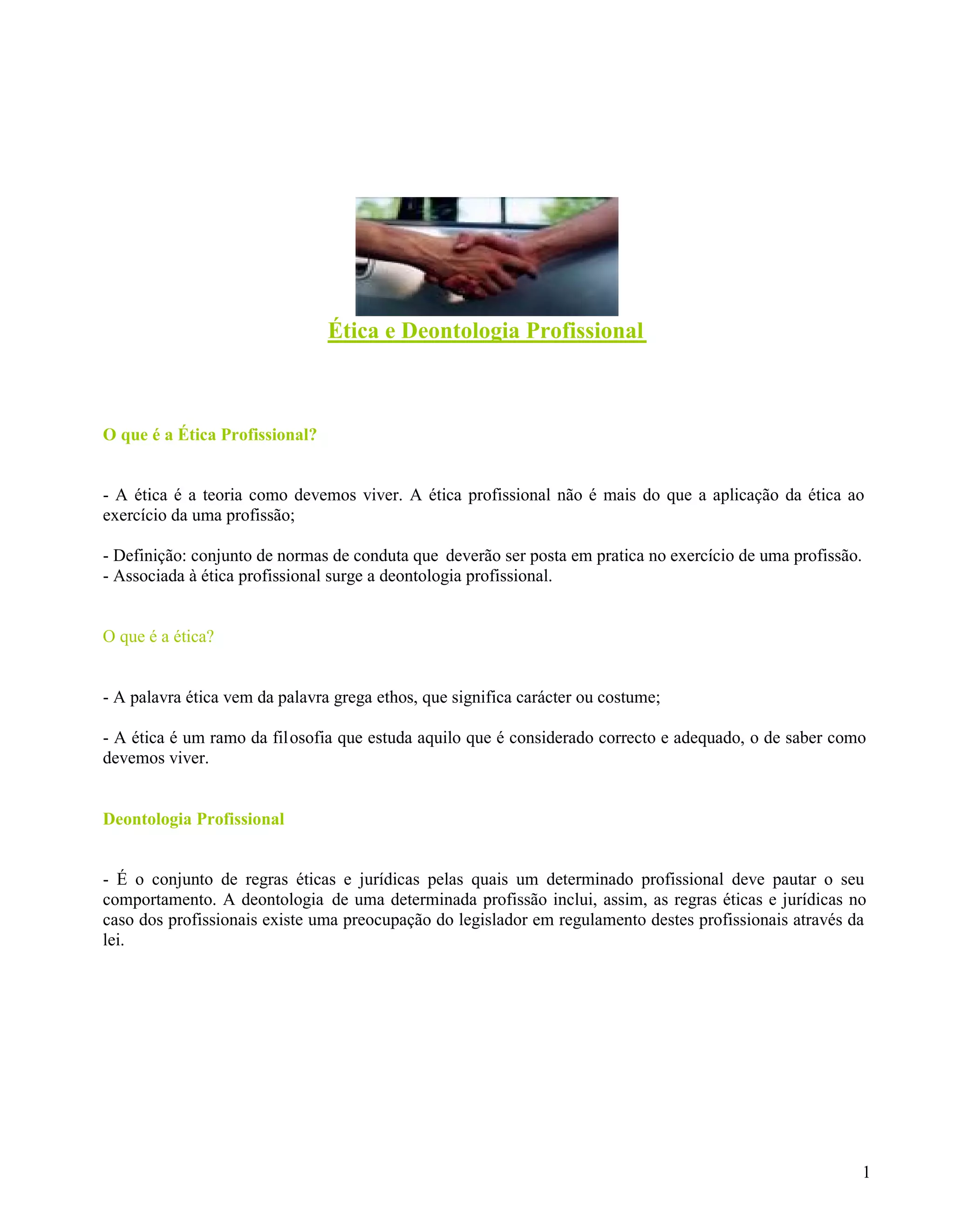 Ética e Deontologia Profissional

O que é a Ética Profissional?

- A ética é a teoria como devemos viver. A ética profissional não é mais do que a aplicação da ética ao exercício da uma profissão;

- Definição: conjunto de normas de conduta que deverão ser posta em pratica no exercício de uma profissão.
- Associada à ética profissional surge a deontologia profissional.

O que é a ética?

- A palavra ética vem da palavra grega ethos, que significa carácter ou costume;

- A ética é um ramo da filosofia que estuda aquilo que é considerado correcto e adequado, o de saber como devemos viver.

Deontologia Profissional

- É o conjunto de regras éticas e jurídicas pelas quais um determinado profissional deve pautar o seu comportamento. A deontologia de uma determinada profissão inclui, assim, as regras éticas e jurídicas no caso dos profissionais existe uma preocupação do legislador em regulamento destes profissionais através da lei.

1